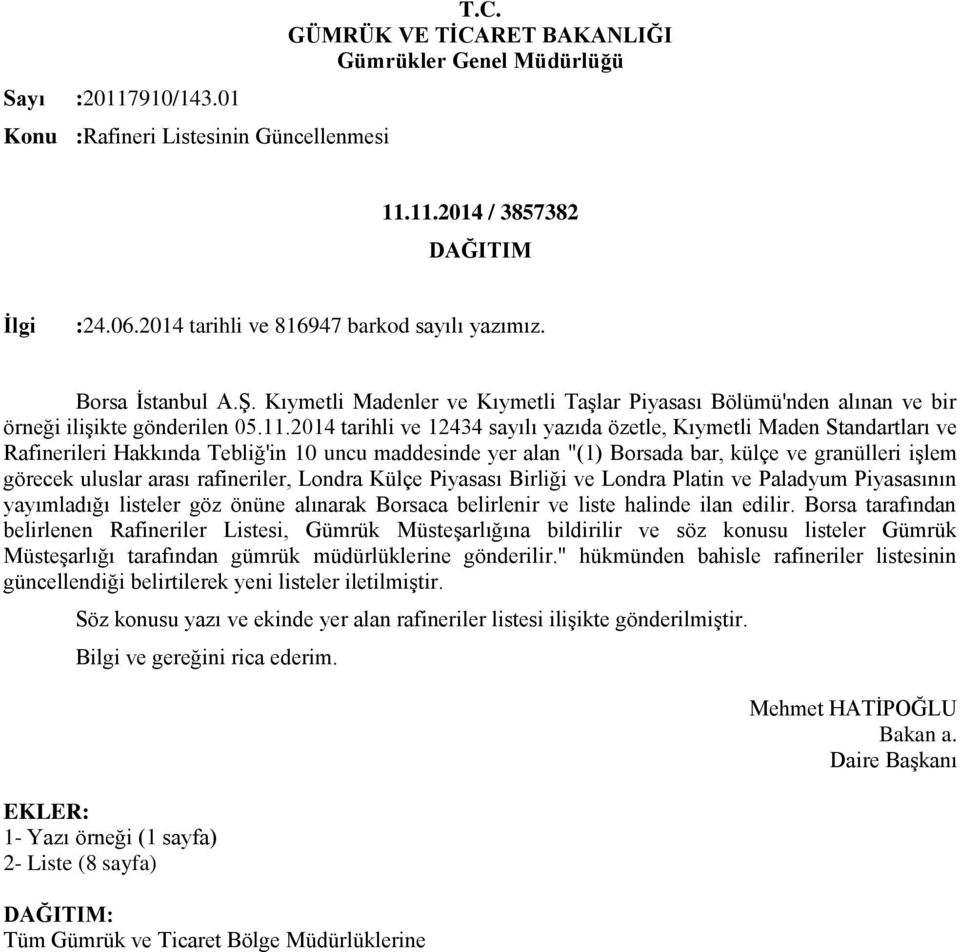 T.C.
GÜMRÜK VE TİCARET BAKANLIĞI
Gümrükler Genel Müdürlüğü

Sayı :20117910/143.01
Konu :Rafineri Listesinin Güncellenmesi

11.11.2014 / 3857382
DAĞITIM

İlgi :24.06.2014 tarihli ve 816947 barkod sayılı yazımız.

Borsa İstanbul A.Ş. Kıymetli Madenler ve Kıymetli Taşlar Piyasası Bölümü'nden alınan ve bir örneği ilişikte gönderilen 05.11.2014 tarihli ve 12434 sayılı yazıda özetle, Kıymetli Maden Standartları ve Rafinerileri Hakkında Tebliğ'in 10 uncu maddesinde yer alan "(1) Borsada bar, külçe ve granülleri işlem görecek uluslar arası rafineriler, Londra Külçe Piyasası Birliği ve Londra Platin ve Paladyum Piyasasının yayımladığı listeler göz önüne alınarak Borsaca belirlenir ve liste halinde ilan edilir. Borsa tarafından belirlenen Rafineriler Listesi, Gümrük Müsteşarlığına bildirilir ve söz konusu listeler Gümrük Müsteşarlığı tarafından gümrük müdürlüklerine gönderilir." hükmünden bahisle rafineriler listesinin güncellendiği belirtilerek yeni listeler iletilmiştir.

Söz konusu yazı ve ekinde yer alan rafineriler listesi ilişikte gönderilmiştir.

Bilgi ve gereğini rica ederim.

Mehmet HATİPOĞLU
Bakan a.
Daire Başkanı

EKLER:
1- Yazı örneği (1 sayfa)
2- Liste (8 sayfa)

DAĞITIM:
Tüm Gümrük ve Ticaret Bölge Müdürlüklerine